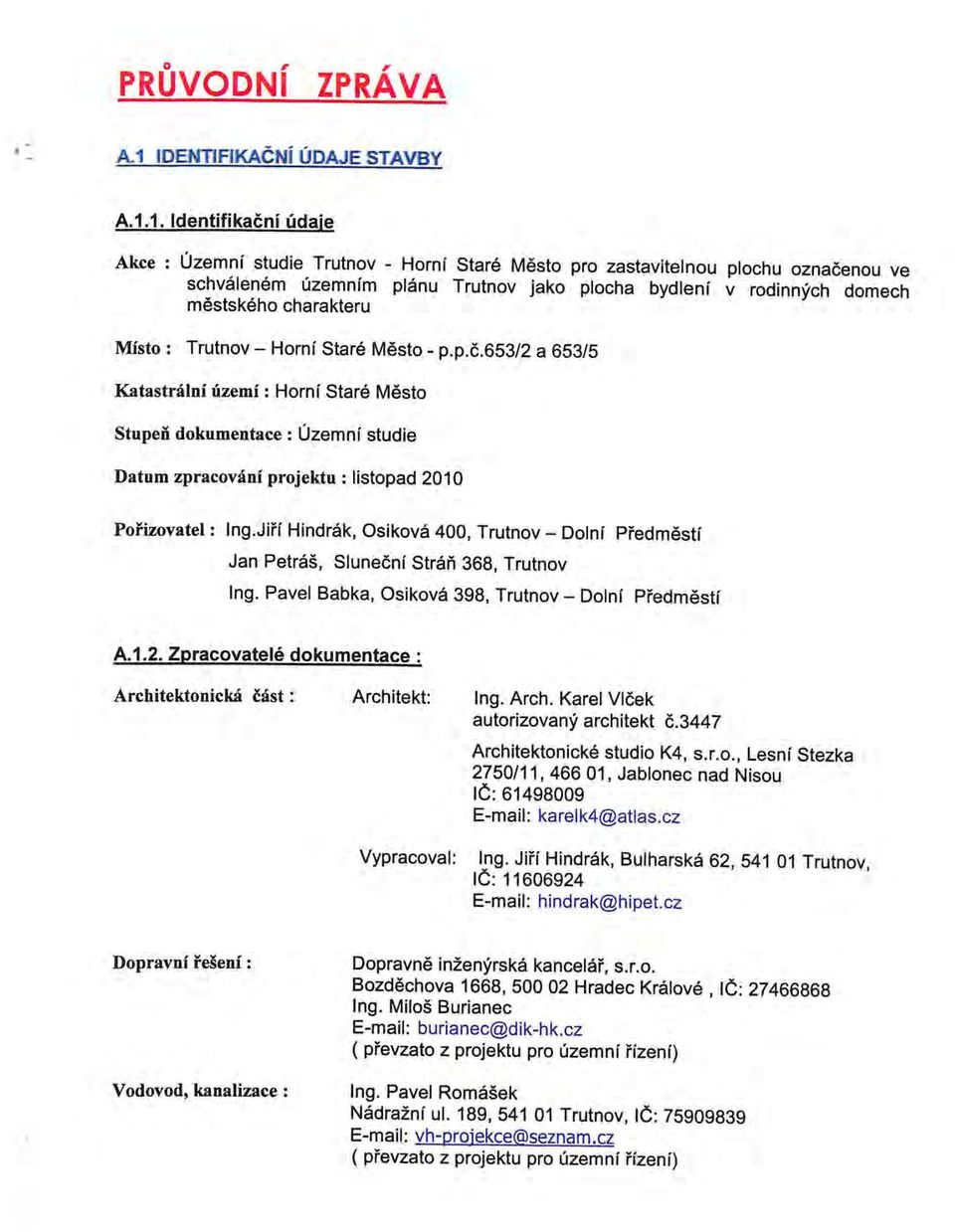 PRŮVODNÍ ZPRÁVA

A.1 IDENTIFIKAČNÍ ÚDAJE STAVBY

A.1.1. Identifikační údaje

Akce : Územní studie Trutnov - Horní Staré Město pro zastavitelnou plochu označenou ve schváleném územním plánu Trutnov jako plocha bydlení v rodinných domech městského charakteru

Místo : Trutnov – Horní Staré Město - p.p.č.653/2 a 653/5

Katastrální území : Horní Staré Město

Stupeň dokumentace : Územní studie

Datum zpracování projektu : listopad 2010

Pořizovatel : Ing.Jiří Hindrák, Osiková 400, Trutnov – Dolní Předměstí
Jan Petráš, Sluneční Stráň 368, Trutnov
Ing. Pavel Babka, Osiková 398, Trutnov – Dolní Předměstí

A.1.2. Zpracovatelé dokumentace :

Architektonická část : Architekt: Ing. Arch. Karel Vlček
autorizovaný architekt č.3447
Architektonické studio K4, s.r.o., Lesní Stezka 2750/11, 466 01, Jablonec nad Nisou
IČ: 61498009
E-mail: karelk4@atlas.cz

Vypracoval: Ing. Jiří Hindrák, Bulharská 62, 541 01 Trutnov,
IČ: 11606924
E-mail: hindrak@hipet.cz

Dopravní řešení : Dopravně inženýrská kancelář, s.r.o.
Bozděchova 1668, 500 02 Hradec Králové , IČ: 27466868
Ing. Miloš Burianec
E-mail: burianec@dik-hk.cz
( převzato z projektu pro územní řízení)

Vodovod, kanalizace : Ing. Pavel Romášek
Nádražní ul. 189, 541 01 Trutnov, IČ: 75909839
E-mail: vh-projekce@seznam.cz
( převzato z projektu pro územní řízení)